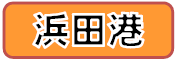 浜田港